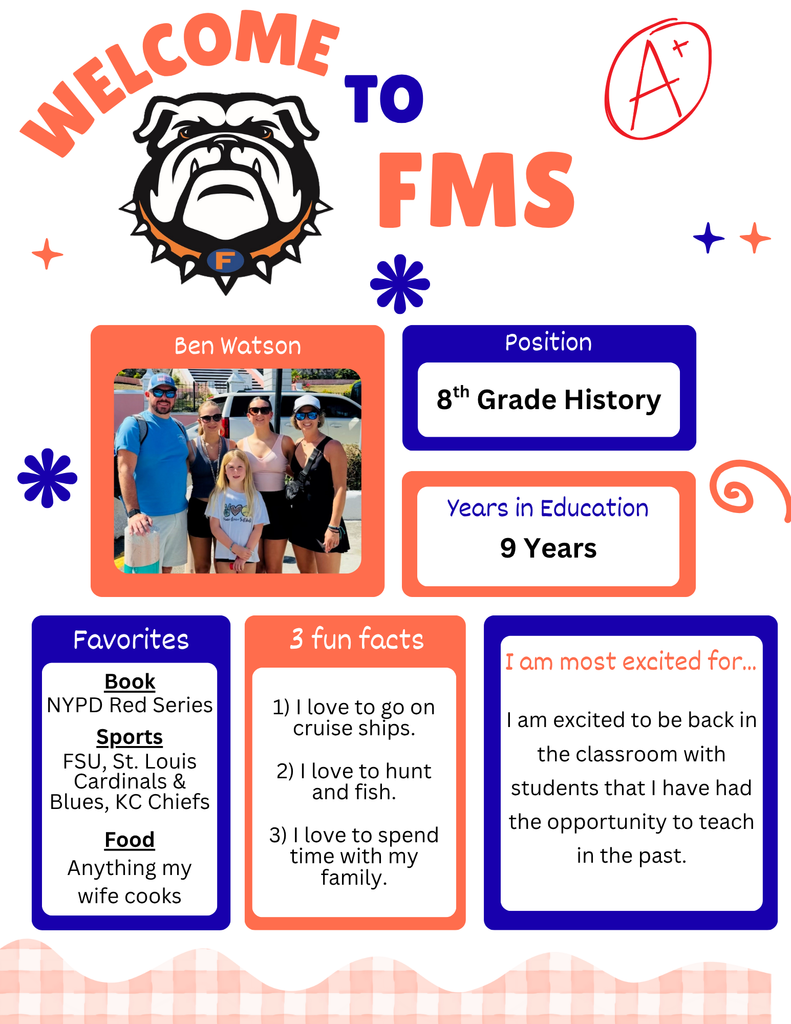 WELCOME TO FMS

A+

F

Ben Watson

Position

8$^{th}$ Grade History

Years in Education

9 Years

Favorites

Book
NYPD Red Series

Sports
FSU, St. Louis Cardinals & Blues, KC Chiefs

Food
Anything my wife cooks

3 fun facts

1) I love to go on cruise ships.

2) I love to hunt and fish.

3) I love to spend time with my family.

I am most excited for...

I am excited to be back in the classroom with students that I have had the opportunity to teach in the past.